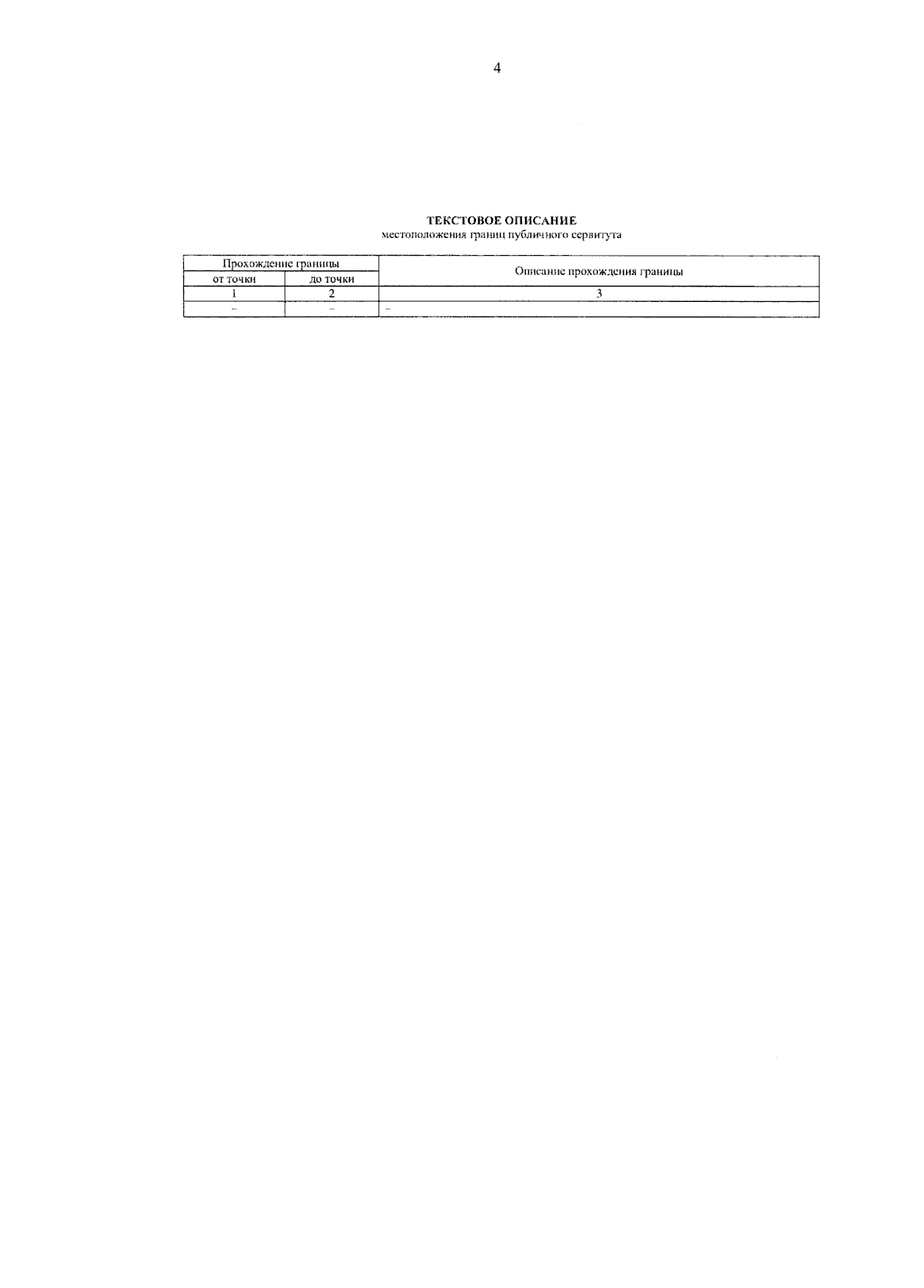 4

ТЕКСТОВОЕ ОПИСАНИЕ
местоположения границ публичного сервитута

| Прохождение границы | | Описание прохождения границы |
|---|---|---|
| от точки | до точки | |
| 1 | 2 | 3 |
| – | – | – |